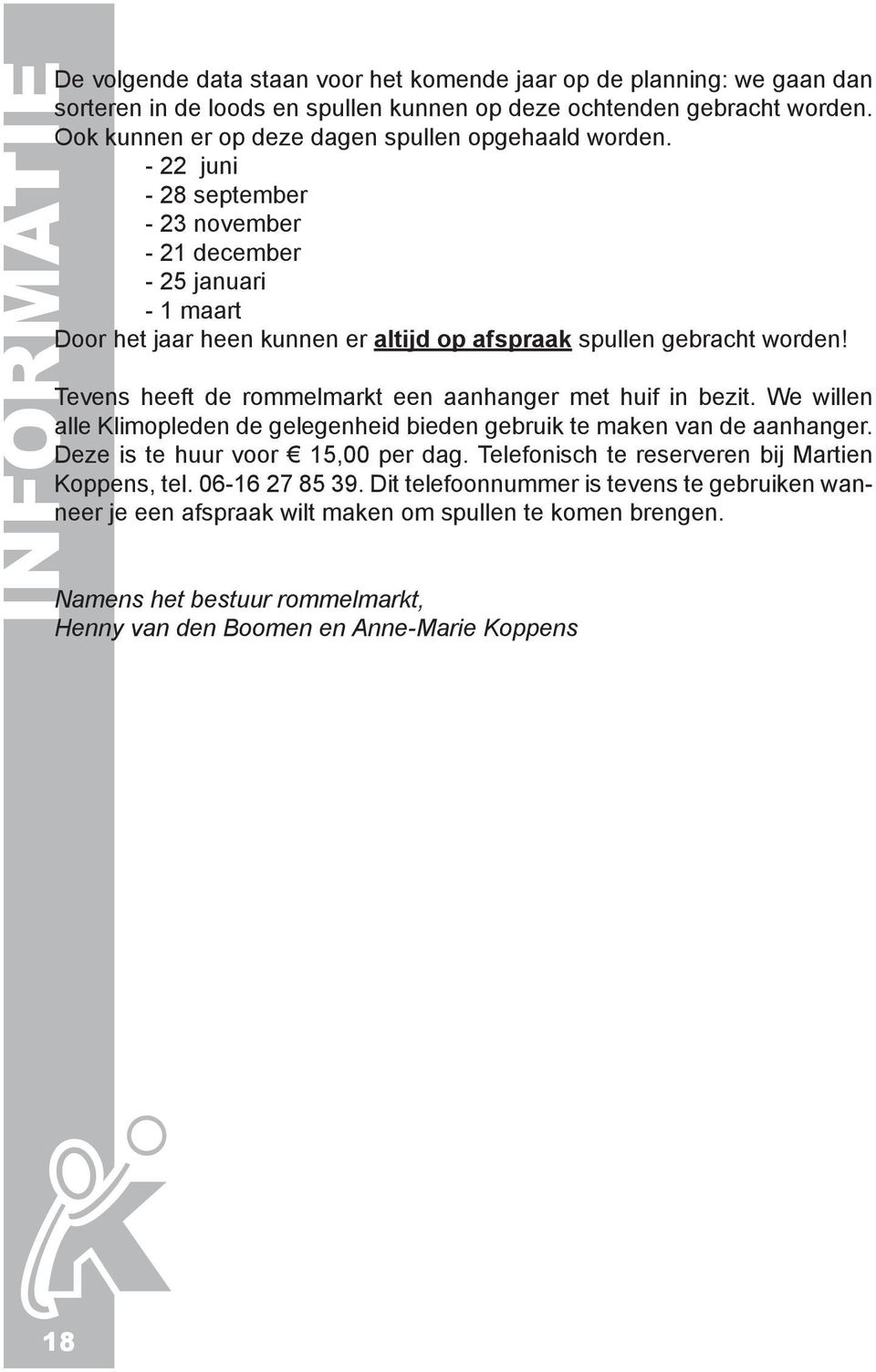 INFORMATIE

De volgende data staan voor het komende jaar op de planning: we gaan dan sorteren in de loods en spullen kunnen op deze ochtenden gebracht worden. Ook kunnen er op deze dagen spullen opgehaald worden.
- 22 juni
- 28 september
- 23 november
- 21 december
- 25 januari
- 1 maart
Door het jaar heen kunnen er altijd op afspraak spullen gebracht worden!

Tevens heeft de rommelmarkt een aanhanger met huif in bezit. We willen alle Klimopleden de gelegenheid bieden gebruik te maken van de aanhanger. Deze is te huur voor € 15,00 per dag. Telefonisch te reserveren bij Martien Koppens, tel. 06-16 27 85 39. Dit telefoonnummer is tevens te gebruiken wanneer je een afspraak wilt maken om spullen te komen brengen.

Namens het bestuur rommelmarkt,
Henny van den Boomen en Anne-Marie Koppens

18